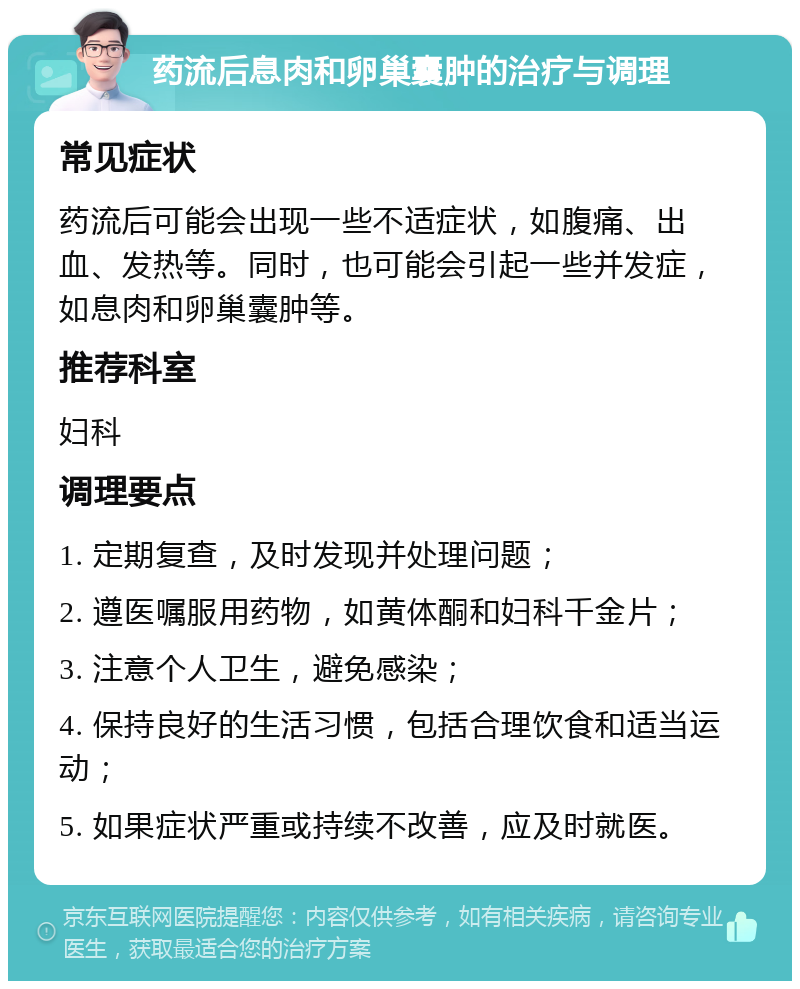 药流后息肉和卵巢囊肿的治疗与调理

常见症状

药流后可能会出现一些不适症状，如腹痛、出血、发热等。同时，也可能会引起一些并发症，如息肉和卵巢囊肿等。

推荐科室

妇科

调理要点

1. 定期复查，及时发现并处理问题；

2. 遵医嘱服用药物，如黄体酮和妇科千金片；

3. 注意个人卫生，避免感染；

4. 保持良好的生活习惯，包括合理饮食和适当运动；

5. 如果症状严重或持续不改善，应及时就医。

京东互联网医院提醒您：内容仅供参考，如有相关疾病，请咨询专业医生，获取最适合您的治疗方案